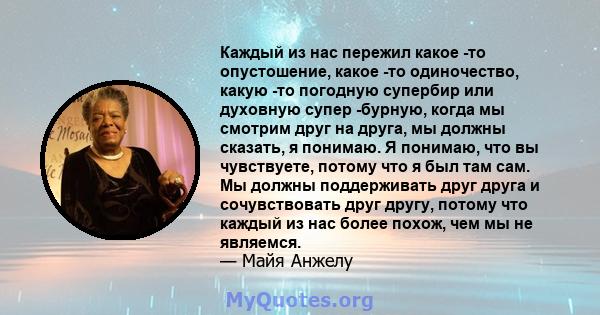 Каждый из нас пережил какое -то опустошение, какое -то одиночество, какую -то погодную супербир или духовную супер -бурную, когда мы смотрим друг на друга, мы должны сказать, я понимаю. Я понимаю, что вы чувствуете, потому что я был там сам. Мы должны поддерживать друг друга и сочувствовать друг другу, потому что каждый из нас более похож, чем мы не являемся.
— Майя Анжелу

MyQuotes.org